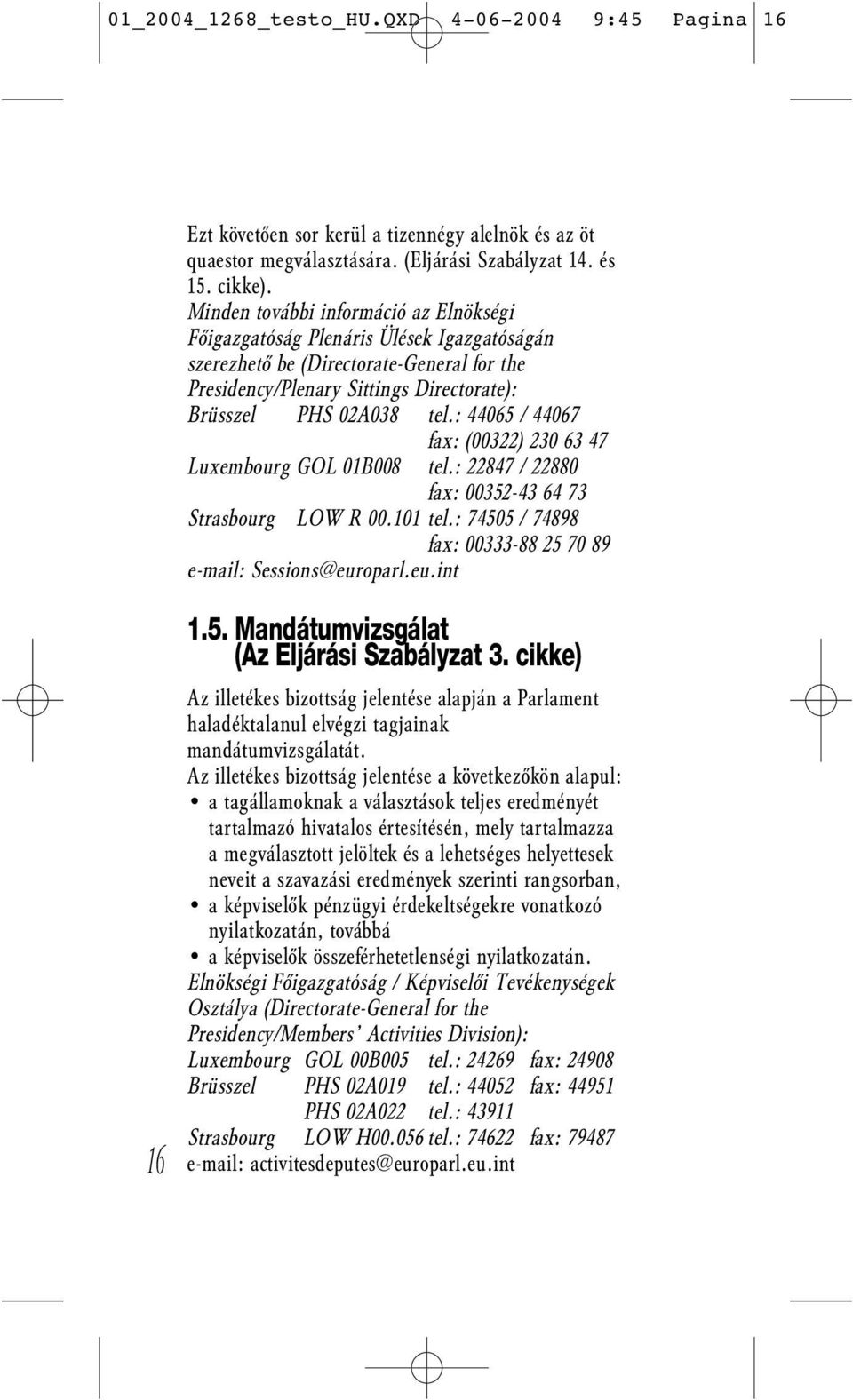 01_2004_1268_testo_HU.QXD 4-06-2004 9:45 Pagina 16

Ezt követően sor kerül a tizennégy alelnök és az öt quaestor megválasztására. (Eljárási Szabályzat 14. és 15. cikke).
Minden további információ az Elnökségi Főigazgatóság Plenáris Ülések Igazgatóságán szerezhető be (Directorate-General for the Presidency/Plenary Sittings Directorate):
Brüsszel PHS 02A038 tel.: 44065 / 44067
fax: (00322) 230 63 47
Luxembourg GOL 01B008 tel.: 22847 / 22880
fax: 00352-43 64 73
Strasbourg LOW R 00.101 tel.: 74505 / 74898
fax: 00333-88 25 70 89
e-mail: Sessions@europarl.eu.int

1.5. Mandátumvizsgálat (Az Eljárási Szabályzat 3. cikke)

Az illetékes bizottság jelentése alapján a Parlament haladéktalanul elvégzi tagjainak mandátumvizsgálatát.
Az illetékes bizottság jelentése a következőkön alapul:
• a tagállamoknak a választások teljes eredményét tartalmazó hivatalos értesítésén, mely tartalmazza a megválasztott jelöltek és a lehetséges helyettesek neveit a szavazási eredmények szerinti rangsorban,
• a képviselők pénzügyi érdekeltségekre vonatkozó nyilatkozatán, továbbá
• a képviselők összeférhetetlenségi nyilatkozatán.
Elnökségi Főigazgatóság / Képviselői Tevékenységek Osztálya (Directorate-General for the Presidency/Members' Activities Division):
Luxembourg GOL 00B005 tel.: 24269 fax: 24908
Brüsszel PHS 02A019 tel.: 44052 fax: 44951
PHS 02A022 tel.: 43911
Strasbourg LOW H00.056 tel.: 74622 fax: 79487
e-mail: activitesdeputes@europarl.eu.int

16